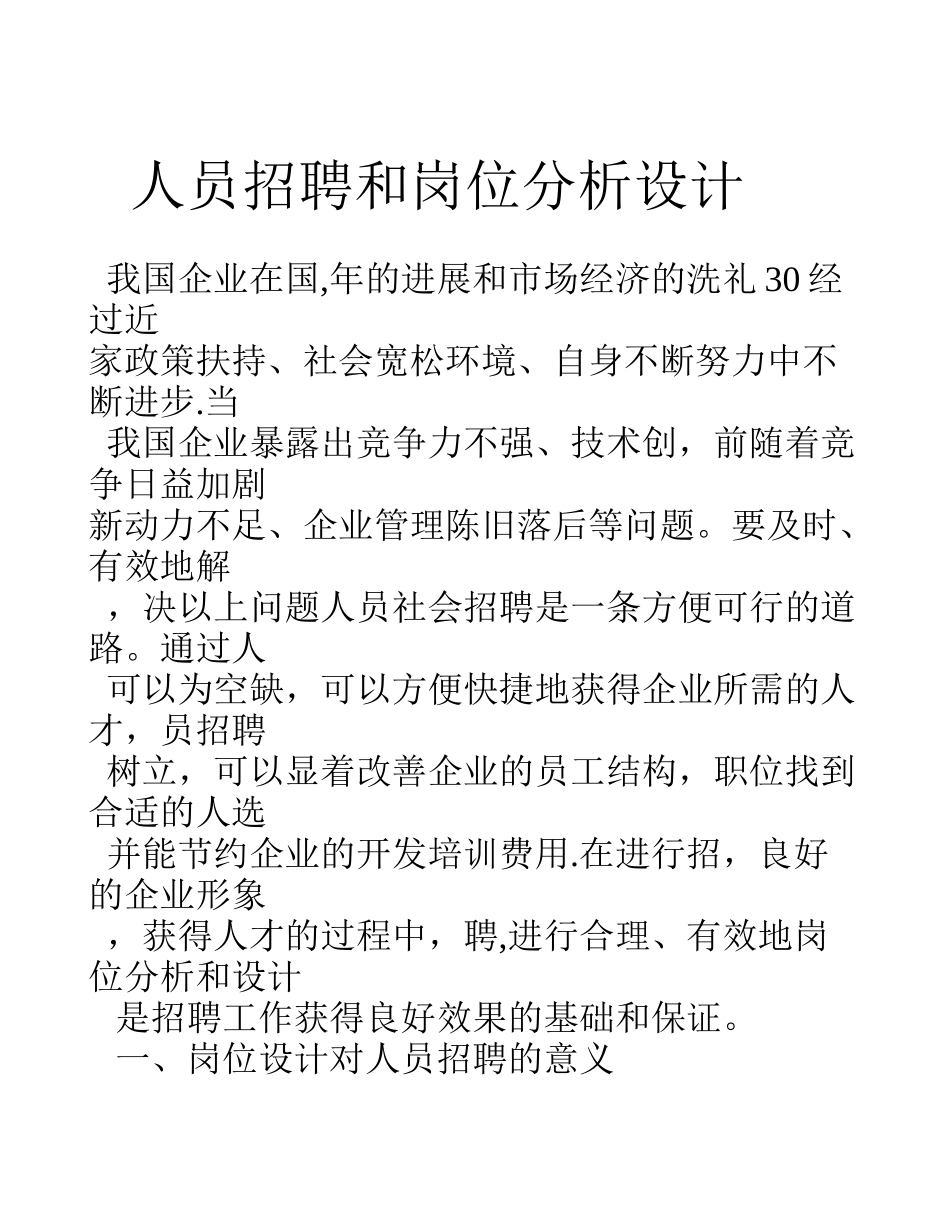 人员招聘和岗位分析设计

我国企业在国,年的进展和市场经济的洗礼30经过近
家政策扶持、社会宽松环境、自身不断努力中不断进步.当
我国企业暴露出竞争力不强、技术创，前随着竞争日益加剧
新动力不足、企业管理陈旧落后等问题。要及时、有效地解
，决以上问题人员社会招聘是一条方便可行的道路。通过人
可以为空缺，可以方便快捷地获得企业所需的人才，员招聘
树立，可以显着改善企业的员工结构，职位找到合适的人选
并能节约企业的开发培训费用.在进行招，良好的企业形象
，获得人才的过程中，聘,进行合理、有效地岗位分析和设计
是招聘工作获得良好效果的基础和保证。
一、岗位设计对人员招聘的意义